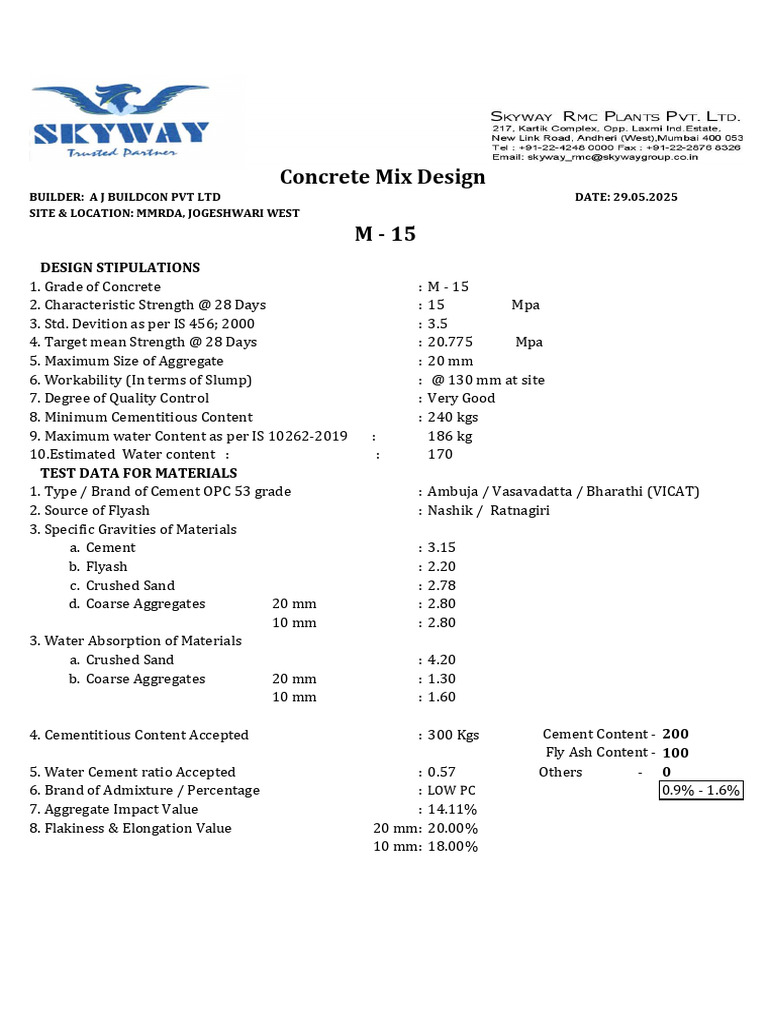 SKYWAY
Trusted Partner

SKYWAY RMC PLANTS PVT. LTD.
217, Kartik Complex, Opp. Laxmi Ind.Estate, New Link Road, Andheri (West),Mumbai 400 053
Tel : +91-22-4248 0000 Fax : +91-22-2676 8326
Email: skyway_rmc@skywaygroup.co.in

Concrete Mix Design

BUILDER: A J BUILDCON PVT LTD DATE: 29.05.2025
SITE & LOCATION: MMRDA, JOGESHWARI WEST

M - 15

DESIGN STIPULATIONS
1. Grade of Concrete : M - 15
2. Characteristic Strength @ 28 Days : 15 Mpa
3. Std. Devition as per IS 456; 2000 : 3.5
4. Target mean Strength @ 28 Days : 20.775 Mpa
5. Maximum Size of Aggregate : 20 mm
6. Workability (In terms of Slump) : @ 130 mm at site
7. Degree of Quality Control : Very Good
8. Minimum Cementitious Content : 240 kgs
9. Maximum water Content as per IS 10262-2019 : 186 kg
10.Estimated Water content : : 170
TEST DATA FOR MATERIALS
1. Type / Brand of Cement OPC 53 grade : Ambuja / Vasavadatta / Bharathi (VICAT)
2. Source of Flyash : Nashik / Ratnagiri
3. Specific Gravities of Materials
a. Cement : 3.15
b. Flyash : 2.20
c. Crushed Sand : 2.78
d. Coarse Aggregates 20 mm : 2.80
10 mm : 2.80
3. Water Absorption of Materials
a. Crushed Sand : 4.20
b. Coarse Aggregates 20 mm : 1.30
10 mm : 1.60

4. Cementitious Content Accepted : 300 Kgs Cement Content - 200
Fly Ash Content - 100
5. Water Cement ratio Accepted : 0.57 Others - 0
6. Brand of Admixture / Percentage : LOW PC 0.9% - 1.6%
7. Aggregate Impact Value : 14.11%
8. Flakiness & Elongation Value 20 mm: 20.00%
10 mm: 18.00%